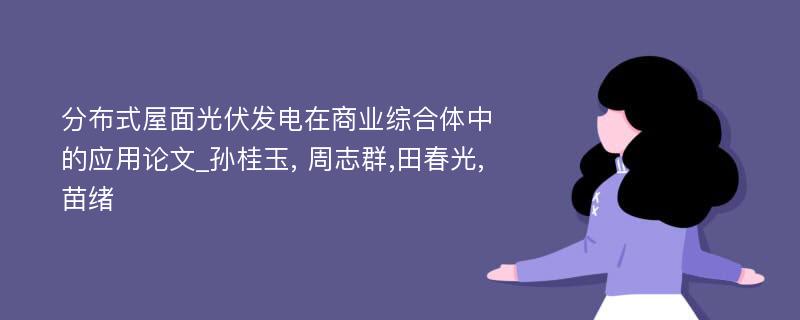 分布式屋面光伏发电在商业综合体中的应用论文_孙桂玉, 周志群,田春光,苗绪